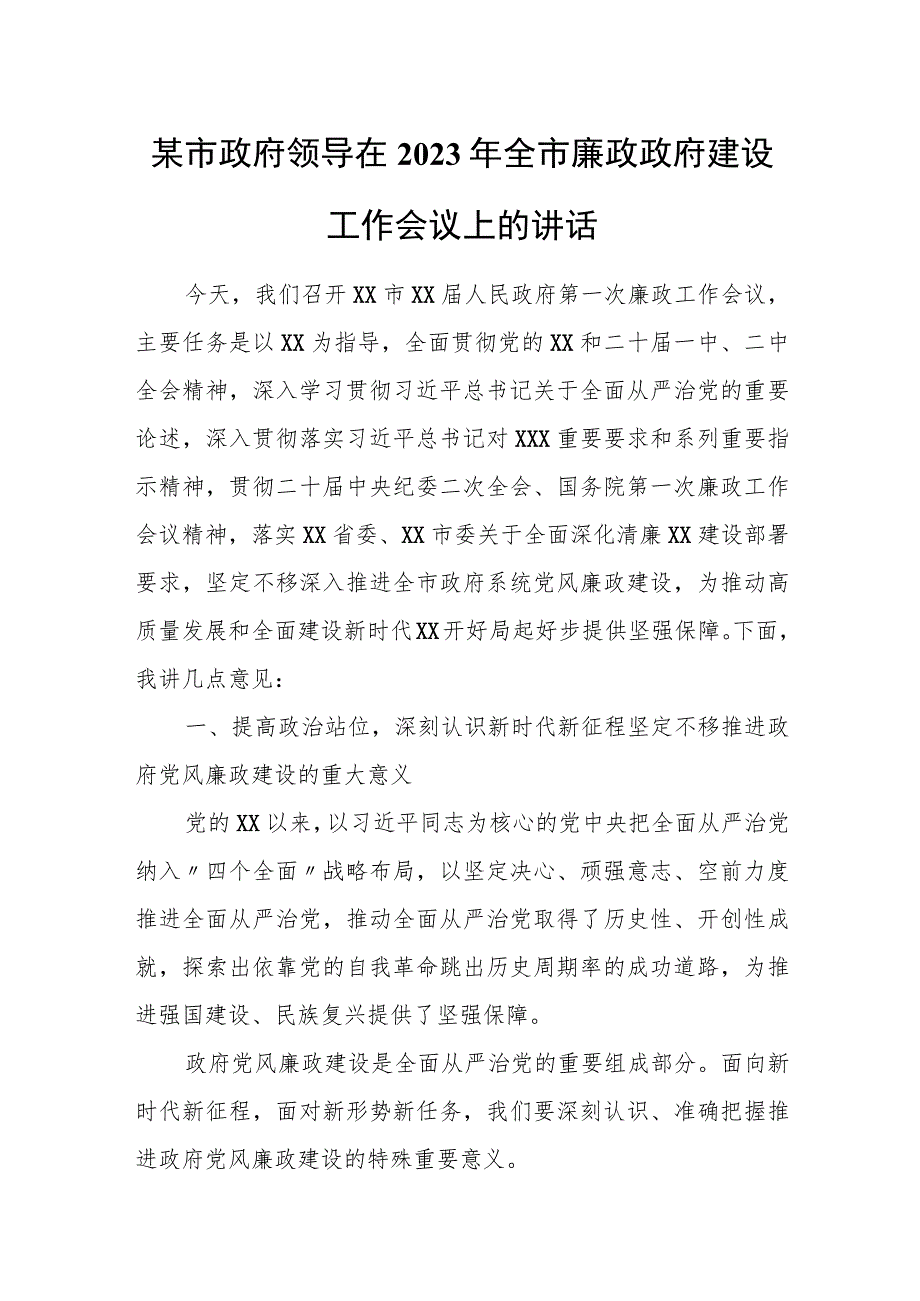 某市政府领导在2023年全市廉政政府建设工作会议上的讲话

今天，我们召开XX市XX届人民政府第一次廉政工作会议，主要任务是以XX为指导，全面贯彻党的XX和二十届一中、二中全会精神，深入学习贯彻习近平总书记关于全面从严治党的重要论述，深入贯彻落实习近平总书记对XXX重要要求和系列重要指示精神，贯彻二十届中央纪委二次全会、国务院第一次廉政工作会议精神，落实XX省委、XX市委关于全面深化清廉XX建设部署要求，坚定不移深入推进全市政府系统党风廉政建设，为推动高质量发展和全面建设新时代XX开好局起好步提供坚强保障。下面，我讲几点意见：

一、提高政治站位，深刻认识新时代新征程坚定不移推进政府党风廉政建设的重大意义

党的XX以来，以习近平同志为核心的党中央把全面从严治党纳入〃四个全面〃战略布局，以坚定决心、顽强意志、空前力度推进全面从严治党，推动全面从严治党取得了历史性、开创性成就，探索出依靠党的自我革命跳出历史周期率的成功道路，为推进强国建设、民族复兴提供了坚强保障。

政府党风廉政建设是全面从严治党的重要组成部分。面向新时代新征程，面对新形势新任务，我们要深刻认识、准确把握推进政府党风廉政建设的特殊重要意义。